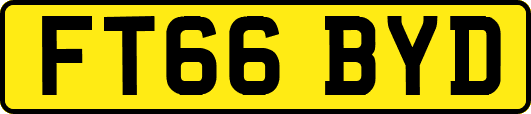 FT66 BYD